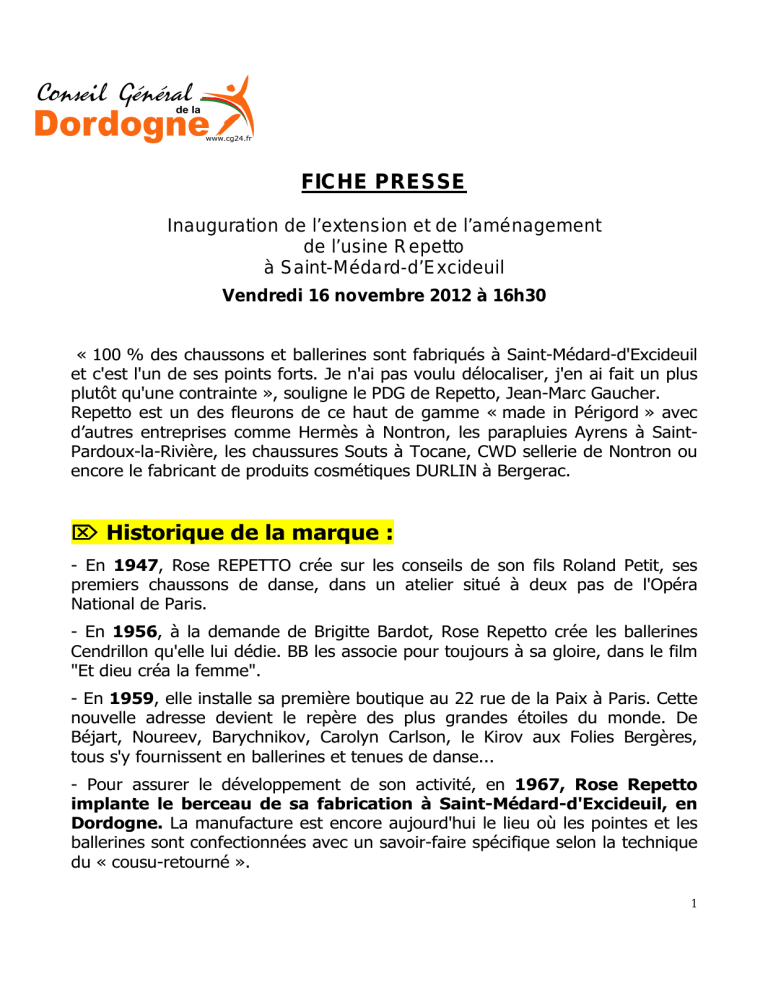 Conseil Général de la Dordogne
www.cg24.fr

FICHE PRESSE

Inauguration de l'extension et de l'aménagement de l'usine Repetto à Saint-Médard-d'Excideuil

Vendredi 16 novembre 2012 à 16h30

« 100 % des chaussons et ballerines sont fabriqués à Saint-Médard-d'Excideuil et c'est l'un de ses points forts. Je n'ai pas voulu délocaliser, j'en ai fait un plus plutôt qu'une contrainte », souligne le PDG de Repetto, Jean-Marc Gaucher. Repetto est un des fleurons de ce haut de gamme « made in Périgord » avec d'autres entreprises comme Hermès à Nontron, les parapluies Ayrens à Saint-Pardoux-la-Rivière, les chaussures Souts à Tocane, CWD sellerie de Nontron ou encore le fabricant de produits cosmétiques DURLIN à Bergerac.

⌦ Historique de la marque :

- En 1947, Rose REPETTO crée sur les conseils de son fils Roland Petit, ses premiers chaussons de danse, dans un atelier situé à deux pas de l'Opéra National de Paris.

- En 1956, à la demande de Brigitte Bardot, Rose Repetto crée les ballerines Cendrillon qu'elle lui dédie. BB les associe pour toujours à sa gloire, dans le film "Et dieu créa la femme".

- En 1959, elle installe sa première boutique au 22 rue de la Paix à Paris. Cette nouvelle adresse devient le repère des plus grandes étoiles du monde. De Béjart, Noureev, Barychnikov, Carolyn Carlson, le Kirov aux Folies Bergères, tous s'y fournissent en ballerines et tenues de danse...

- Pour assurer le développement de son activité, en 1967, Rose Repetto implante le berceau de sa fabrication à Saint-Médard-d'Excideuil, en Dordogne. La manufacture est encore aujourd'hui le lieu où les pointes et les ballerines sont confectionnées avec un savoir-faire spécifique selon la technique du « cousu-retourné ».

1